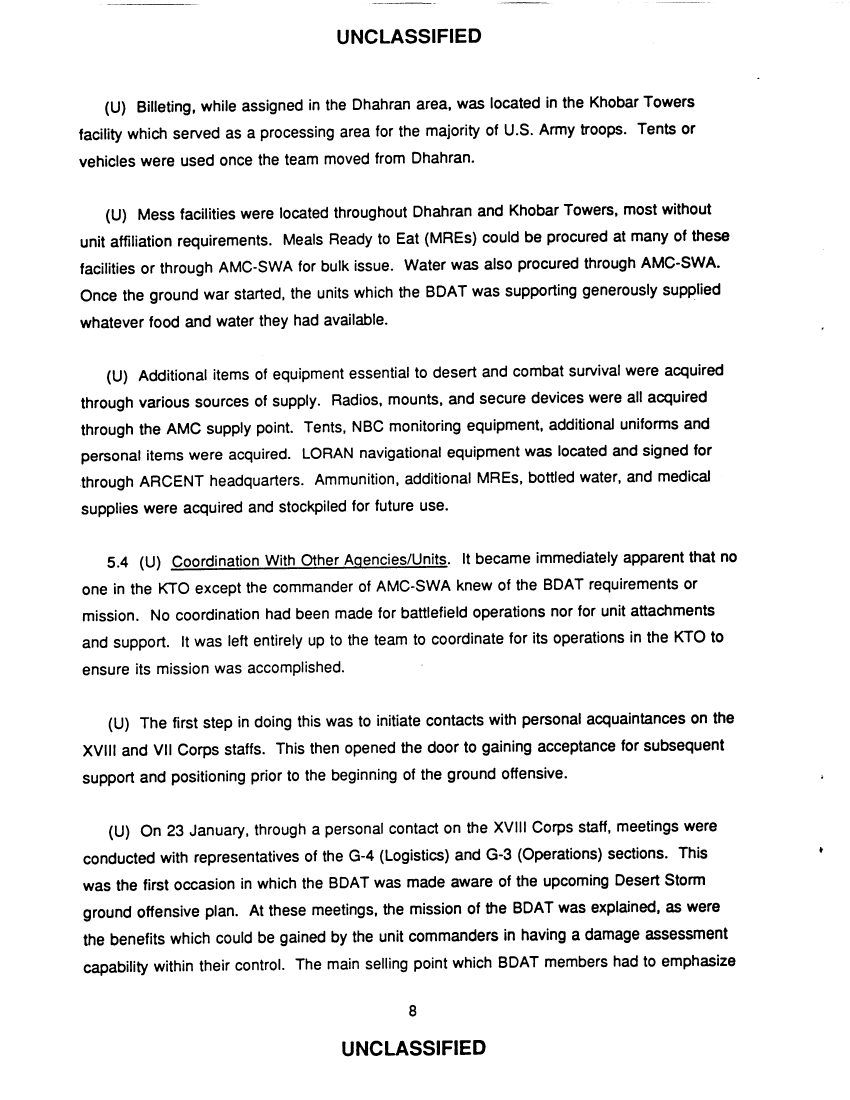 UNCLASSIFIED

(U) Billeting, while assigned in the Dhahran area, was located in the Khobar Towers facility which served as a processing area for the majority of U.S. Army troops. Tents or vehicles were used once the team moved from Dhahran.

(U) Mess facilities were located throughout Dhahran and Khobar Towers, most without unit affiliation requirements. Meals Ready to Eat (MREs) could be procured at many of these facilities or through AMC-SWA for bulk issue. Water was also procured through AMC-SWA. Once the ground war started, the units which the BDAT was supporting generously supplied whatever food and water they had available.

(U) Additional items of equipment essential to desert and combat survival were acquired through various sources of supply. Radios, mounts, and secure devices were all acquired through the AMC supply point. Tents, NBC monitoring equipment, additional uniforms and personal items were acquired. LORAN navigational equipment was located and signed for through ARCENT headquarters. Ammunition, additional MREs, bottled water, and medical supplies were acquired and stockpiled for future use.

5.4 (U) Coordination With Other Agencies/Units. It became immediately apparent that no one in the KTO except the commander of AMC-SWA knew of the BDAT requirements or mission. No coordination had been made for battlefield operations nor for unit attachments and support. It was left entirely up to the team to coordinate for its operations in the KTO to ensure its mission was accomplished.

(U) The first step in doing this was to initiate contacts with personal acquaintances on the XVIII and VII Corps staffs. This then opened the door to gaining acceptance for subsequent support and positioning prior to the beginning of the ground offensive.

(U) On 23 January, through a personal contact on the XVIII Corps staff, meetings were conducted with representatives of the G-4 (Logistics) and G-3 (Operations) sections. This was the first occasion in which the BDAT was made aware of the upcoming Desert Storm ground offensive plan. At these meetings, the mission of the BDAT was explained, as were the benefits which could be gained by the unit commanders in having a damage assessment capability within their control. The main selling point which BDAT members had to emphasize

8

UNCLASSIFIED